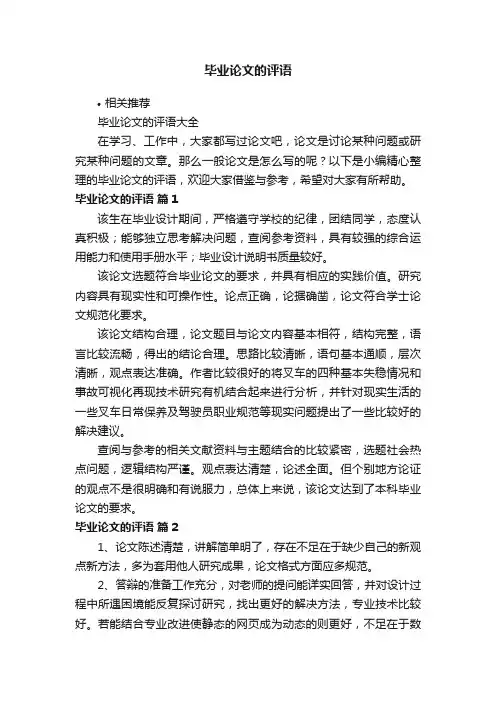 毕业论文的评语

• 相关推荐

毕业论文的评语大全

在学习、工作中，大家都写过论文吧，论文是讨论某种问题或研究某种问题的文章。那么一般论文是怎么写的呢？以下是小编精心整理的毕业论文的评语，欢迎大家借鉴与参考，希望对大家有所帮助。

毕业论文的评语 篇1

该生在毕业设计期间，严格遵守学校的纪律，团结同学，态度认真积极；能够独立思考解决问题，查阅参考资料，具有较强的综合运用能力和使用手册水平；毕业设计说明书质量较好。

该论文选题符合毕业论文的要求，并具有相应的实践价值。研究内容具有现实性和可操作性。论点正确，论据确凿，论文符合学士论文规范化要求。

该论文结构合理，论文题目与论文内容基本相符，结构完整，语言比较流畅，得出的结论合理。思路比较清晰，语句基本通顺，层次清晰，观点表达准确。作者比较很好的将叉车的四种基本失稳情况和事故可视化再现技术研究有机结合起来进行分析，并针对现实生活的一些叉车日常保养及驾驶员职业规范等现实问题提出了一些比较好的解决建议。

查阅与参考的相关文献资料与主题结合的比较紧密，选题社会热点问题，逻辑结构严谨。观点表达清楚，论述全面。但个别地方论证的观点不是很明确和有说服力，总体上来说，该论文达到了本科毕业论文的要求。

毕业论文的评语 篇2

1、论文陈述清楚，讲解简单明了，存在不足在于缺少自己的新观点新方法，多为套用他人研究成果，论文格式方面应多规范。

2、答辩的准备工作充分，对老师的提问能详实回答，并对设计过程中所遇困境能反复探讨研究，找出更好的解决方法，专业技术比较好。若能结合专业改进使静态的网页成为动态的则更好，不足在于数